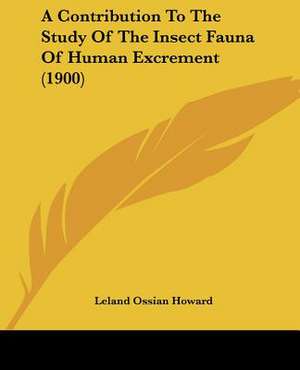 A Contribution To The Study Of The Insect Fauna Of Human Excrement (1900)

Leland Ossian Howard